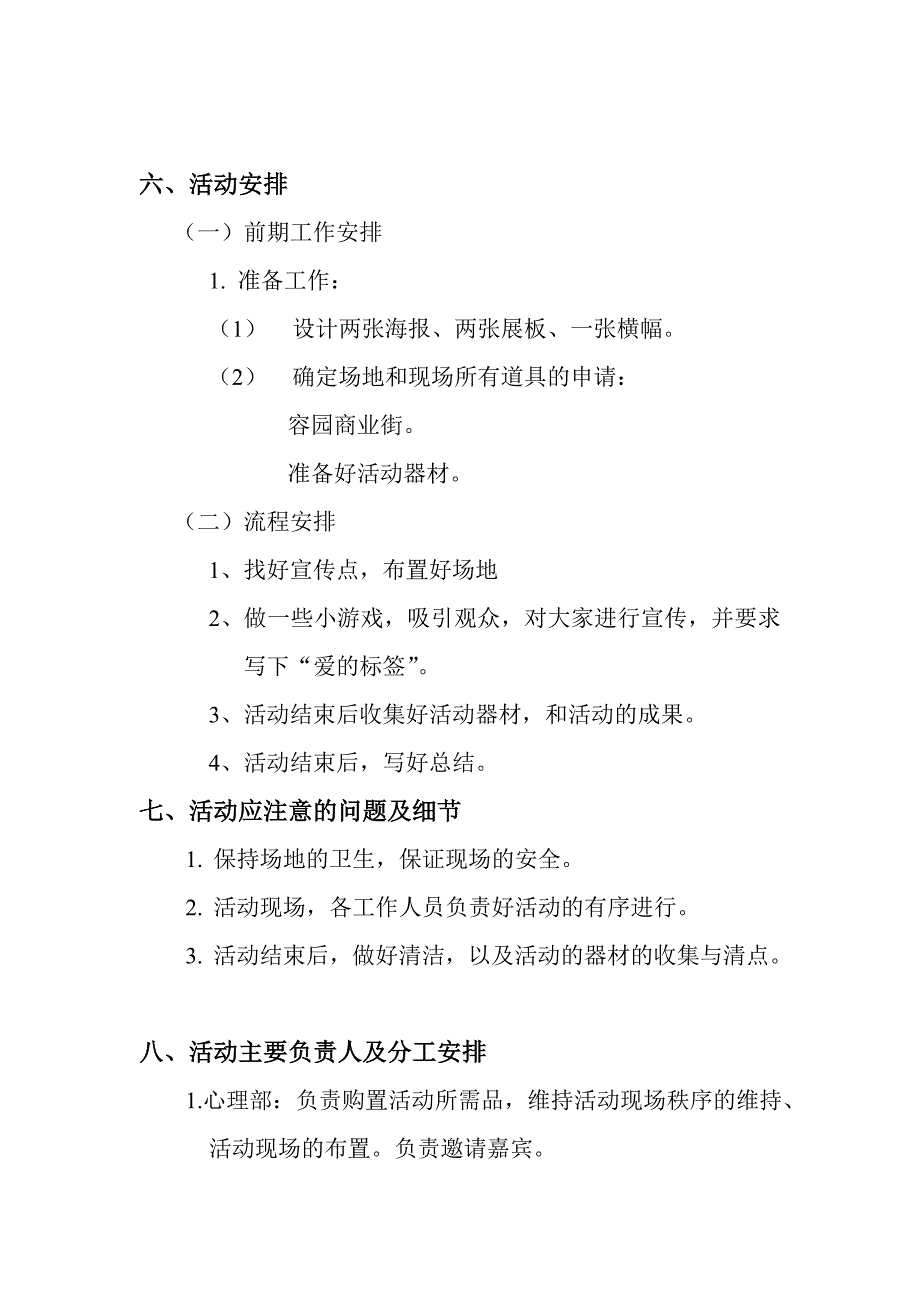 六、活动安排

（一）前期工作安排

1. 准备工作：

（1） 设计两张海报、两张展板、一张横幅。

（2） 确定场地和现场所有道具的申请：

容园商业街。

准备好活动器材。

（二）流程安排

1、找好宣传点，布置好场地

2、做一些小游戏，吸引观众，对大家进行宣传，并要求写下“爱的标签”。

3、活动结束后收集好活动器材，和活动的成果。

4、活动结束后，写好总结。

七、活动应注意的问题及细节

1. 保持场地的卫生，保证现场的安全。

2. 活动现场，各工作人员负责好活动的有序进行。

3. 活动结束后，做好清洁，以及活动的器材的收集与清点。

八、活动主要负责人及分工安排

1.心理部：负责购置活动所需品，维持活动现场秩序的维持、活动现场的布置。负责邀请嘉宾。